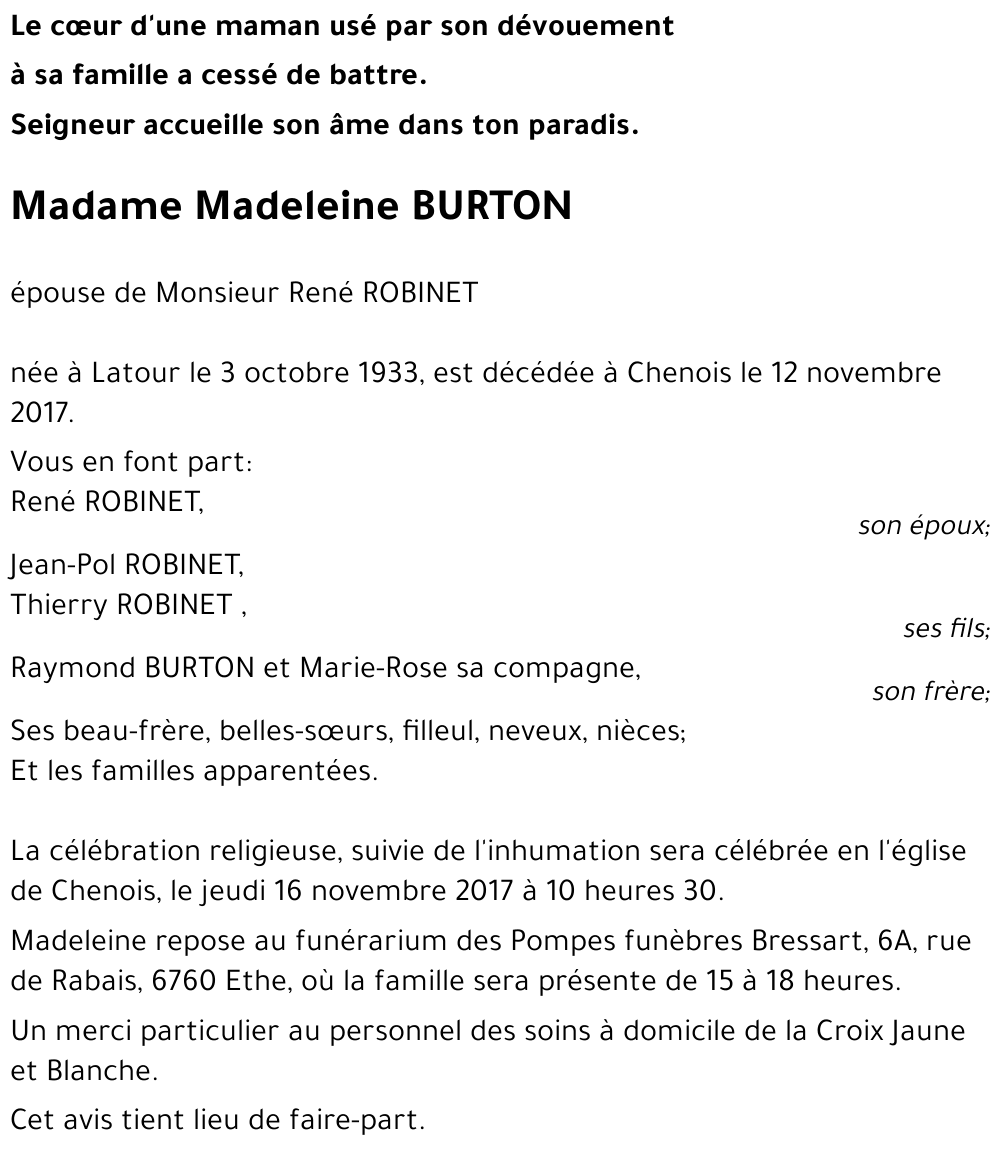 Le cœur d'une maman usé par son dévouement
à sa famille a cessé de battre.
Seigneur accueille son âme dans ton paradis.

Madame Madeleine BURTON

épouse de Monsieur René ROBINET

née à Latour le 3 octobre 1933, est décédée à Chenois le 12 novembre 2017.

Vous en font part:
René ROBINET,
son époux;
Jean-Pol ROBINET,
Thierry ROBINET ,
ses fils;
Raymond BURTON et Marie-Rose sa compagne,
son frère;
Ses beau-frère, belles-sœurs, filleul, neveux, nièces;
Et les familles apparentées.

La célébration religieuse, suivie de l'inhumation sera célébrée en l'église de Chenois, le jeudi 16 novembre 2017 à 10 heures 30.

Madeleine repose au funérarium des Pompes funèbres Bressart, 6A, rue de Rabais, 6760 Ethe, où la famille sera présente de 15 à 18 heures.

Un merci particulier au personnel des soins à domicile de la Croix Jaune et Blanche.

Cet avis tient lieu de faire-part.